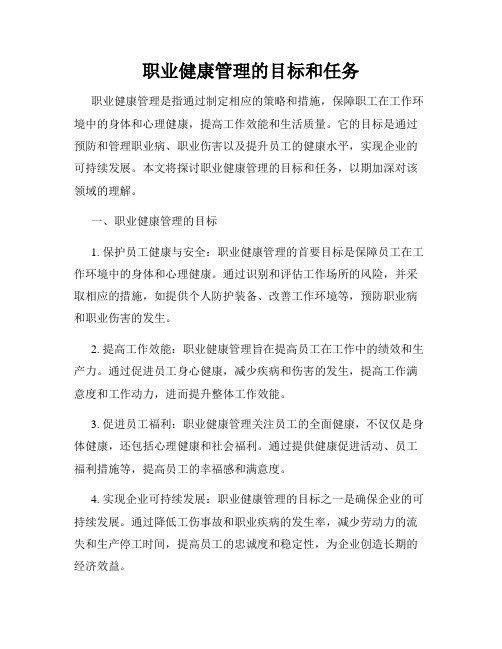 职业健康管理的目标和任务

职业健康管理是指通过制定相应的策略和措施，保障职工在工作环境中的身体和心理健康，提高工作效能和生活质量。它的目标是通过预防和管理职业病、职业伤害以及提升员工的健康水平，实现企业的可持续发展。本文将探讨职业健康管理的目标和任务，以期加深对该领域的理解。

一、职业健康管理的目标

1. 保护员工健康与安全：职业健康管理的首要目标是保障员工在工作环境中的身体和心理健康。通过识别和评估工作场所的风险，并采取相应的措施，如提供个人防护装备、改善工作环境等，预防职业病和职业伤害的发生。

2. 提高工作效能：职业健康管理旨在提高员工在工作中的绩效和生产力。通过促进员工身心健康，减少疾病和伤害的发生，提高工作满意度和工作动力，进而提升整体工作效能。

3. 促进员工福利：职业健康管理关注员工的全面健康，不仅仅是身体健康，还包括心理健康和社会福利。通过提供健康促进活动、员工福利措施等，提高员工的幸福感和满意度。

4. 实现企业可持续发展：职业健康管理的目标之一是确保企业的可持续发展。通过降低工伤事故和职业疾病的发生率，减少劳动力的流失和生产停工时间，提高员工的忠诚度和稳定性，为企业创造长期的经济效益。